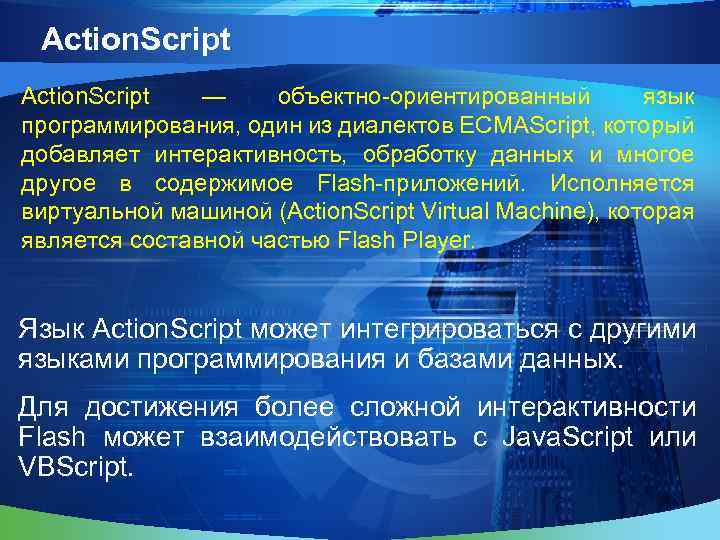 ActionScript

ActionScript — объектно-ориентированный язык программирования, один из диалектов ECMAScript, который добавляет интерактивность, обработку данных и многое другое в содержимое Flash-приложений. Исполняется виртуальной машиной (ActionScript Virtual Machine), которая является составной частью Flash Player.

Язык ActionScript может интегрироваться с другими языками программирования и базами данных.

Для достижения более сложной интерактивности Flash может взаимодействовать с JavaScript или VBScript.